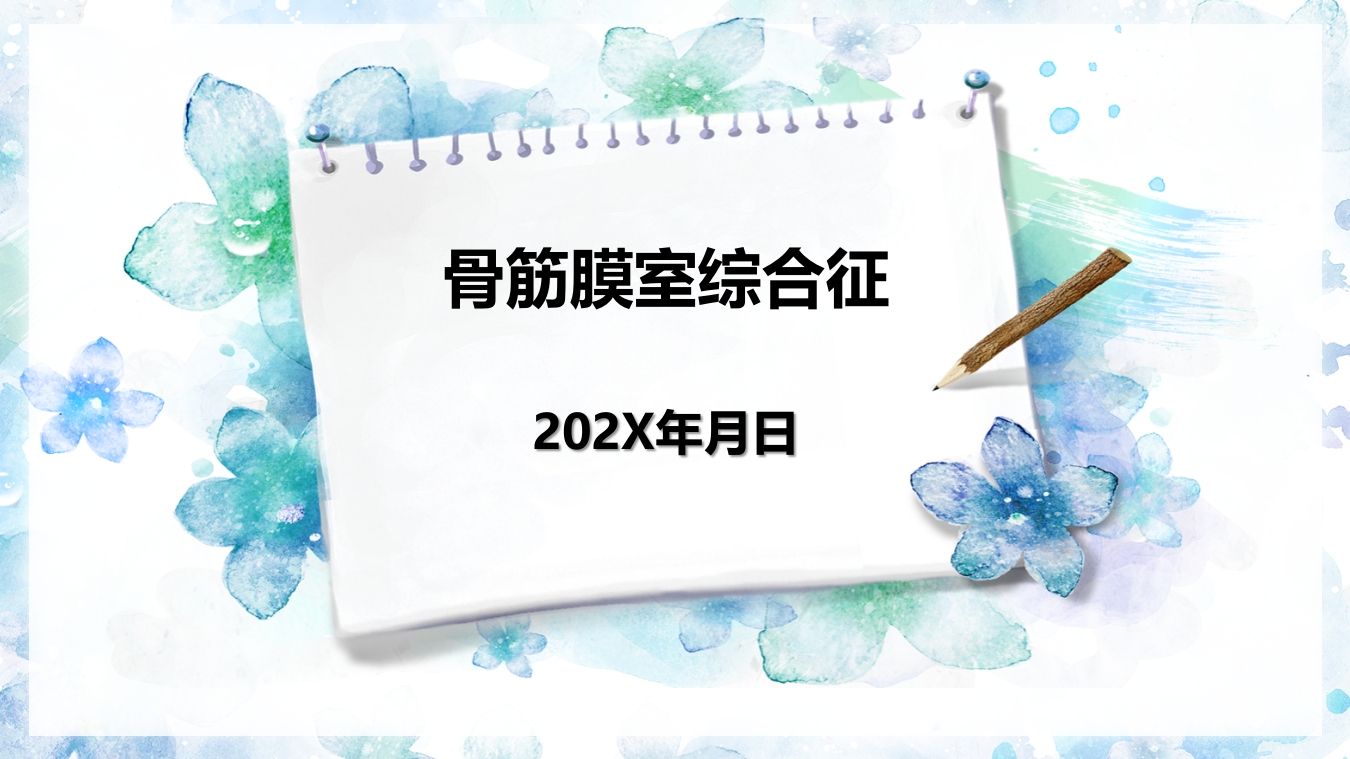 骨筋膜室综合征

202X年月日